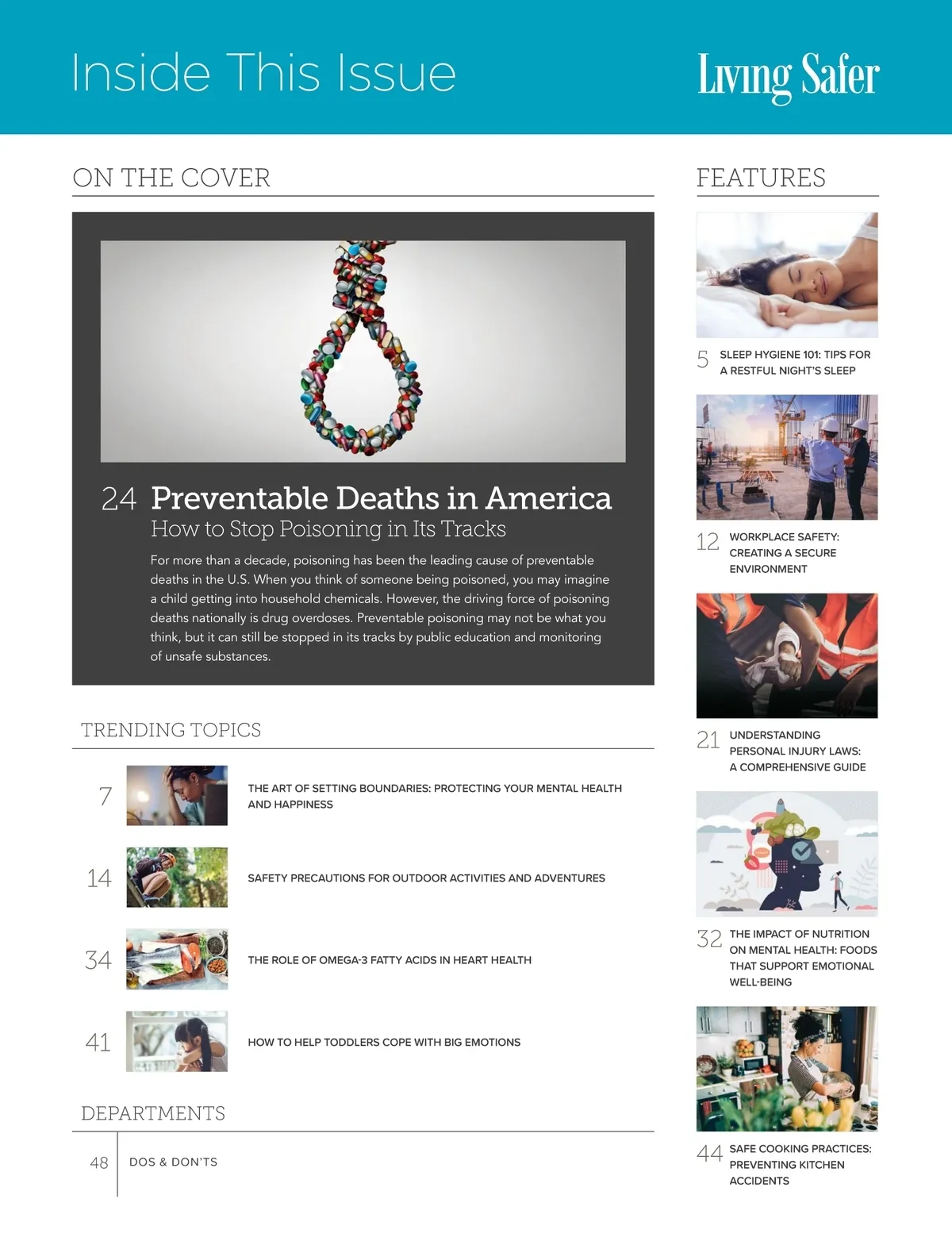 Inside This Issue

Living Safer

ON THE COVER

24 Preventable Deaths in America

How to Stop Poisoning in Its Tracks

For more than a decade, poisoning has been the leading cause of preventable deaths in the U.S. When you think of someone being poisoned, you may imagine a child getting into household chemicals. However, the driving force of poisoning deaths nationally is drug overdoses. Preventable poisoning may not be what you think, but it can still be stopped in its tracks by public education and monitoring of unsafe substances.

TRENDING TOPICS

7 THE ART OF SETTING BOUNDARIES: PROTECTING YOUR MENTAL HEALTH AND HAPPINESS

14 SAFETY PRECAUTIONS FOR OUTDOOR ACTIVITIES AND ADVENTURES

34 THE ROLE OF OMEGA-3 FATTY ACIDS IN HEART HEALTH

41 HOW TO HELP TODDLERS COPE WITH BIG EMOTIONS

DEPARTMENTS

48 DOS & DON'TS

FEATURES

5 SLEEP HYGIENE 101: TIPS FOR A RESTFUL NIGHT'S SLEEP

12 WORKPLACE SAFETY: CREATING A SECURE ENVIRONMENT

21 UNDERSTANDING PERSONAL INJURY LAWS: A COMPREHENSIVE GUIDE

32 THE IMPACT OF NUTRITION ON MENTAL HEALTH: FOODS THAT SUPPORT EMOTIONAL WELL-BEING

44 SAFE COOKING PRACTICES: PREVENTING KITCHEN ACCIDENTS